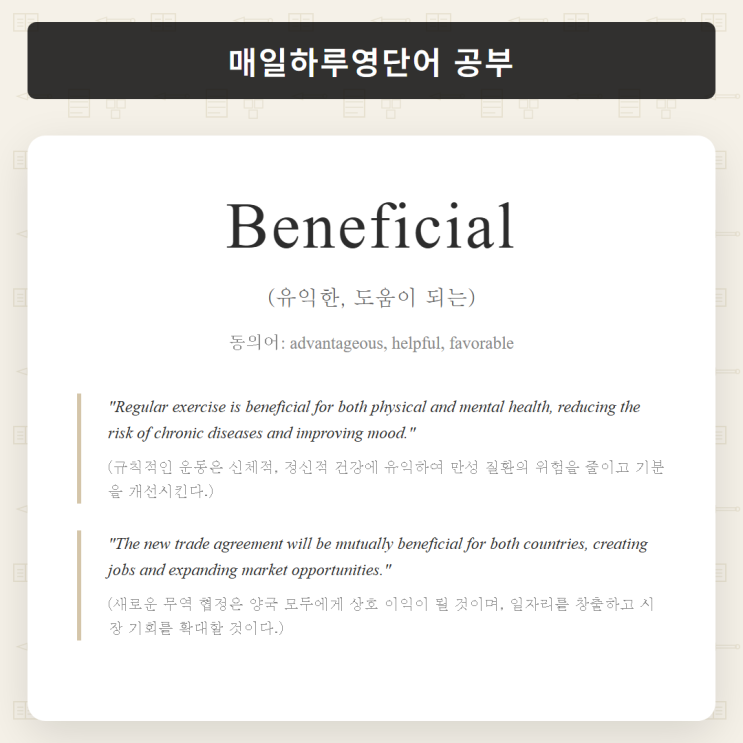 매일하루영단어 공부

Beneficial

(유익한, 도움이 되는)

동의어: advantageous, helpful, favorable

"Regular exercise is beneficial for both physical and mental health, reducing the risk of chronic diseases and improving mood."

(규칙적인 운동은 신체적, 정신적 건강에 유익하여 만성 질환의 위험을 줄이고 기분을 개선시킨다.)

"The new trade agreement will be mutually beneficial for both countries, creating jobs and expanding market opportunities."

(새로운 무역 협정은 양국 모두에게 상호 이익이 될 것이며, 일자리를 창출하고 시장 기회를 확대할 것이다.)